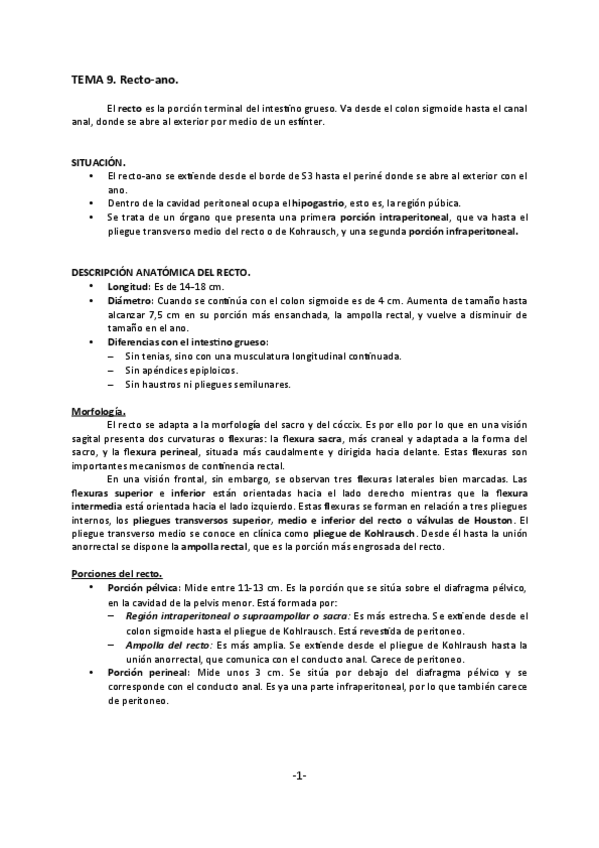 TEMA 9. Recto-ano.

El recto es la porción terminal del intestino grueso. Va desde el colon sigmoide hasta el canal anal, donde se abre al exterior por medio de un esfínter.

SITUACIÓN.
• El recto-ano se extiende desde el borde de S3 hasta el periné donde se abre al exterior con el ano.
• Dentro de la cavidad peritoneal ocupa el hipogastrio, esto es, la región púbica.
• Se trata de un órgano que presenta una primera porción intraperitoneal, que va hasta el pliegue transverso medio del recto o de Kohrausch, y una segunda porción infraperitoneal.

DESCRIPCIÓN ANATÓMICA DEL RECTO.
• Longitud: Es de 14-18 cm.
• Diámetro: Cuando se continúa con el colon sigmoide es de 4 cm. Aumenta de tamaño hasta alcanzar 7,5 cm en su porción más ensanchada, la ampolla rectal, y vuelve a disminuir de tamaño en el ano.
• Diferencias con el intestino grueso:
– Sin tenias, sino con una musculatura longitudinal continuada.
– Sin apéndices epiploicos.
– Sin haustros ni pliegues semilunares.

Morfología.
El recto se adapta a la morfología del sacro y del cóccix. Es por ello por lo que en una visión sagital presenta dos curvaturas o flexuras: la flexura sacra, más craneal y adaptada a la forma del sacro, y la flexura perineal, situada más caudalmente y dirigida hacia delante. Estas flexuras son importantes mecanismos de continencia rectal.
En una visión frontal, sin embargo, se observan tres flexuras laterales bien marcadas. Las flexuras superior e inferior están orientadas hacia el lado derecho mientras que la flexura intermedia está orientada hacia el lado izquierdo. Estas flexuras se forman en relación a tres pliegues internos, los pliegues transversos superior, medio e inferior del recto o válvulas de Houston. El pliegue transverso medio se conoce en clínica como pliegue de Kohlrausch. Desde él hasta la unión anorrectal se dispone la ampolla rectal, que es la porción más engrosada del recto.

Porciones del recto.
• Porción pélvica: Mide entre 11-13 cm. Es la porción que se sitúa sobre el diafragma pélvico, en la cavidad de la pelvis menor. Está formada por:
– Región intraperitoneal o supraampollar o sacra: Es más estrecha. Se extiende desde el colon sigmoide hasta el pliegue de Kohlrausch. Está revestida de peritoneo.
– Ampolla del recto: Es más amplia. Se extiende desde el pliegue de Kohlraush hasta la unión anorrectal, que comunica con el conducto anal. Carece de peritoneo.
• Porción perineal: Mide unos 3 cm. Se sitúa por debajo del diafragma pélvico y se corresponde con el conducto anal. Es ya una parte infraperitoneal, por lo que también carece de peritoneo.

-1-